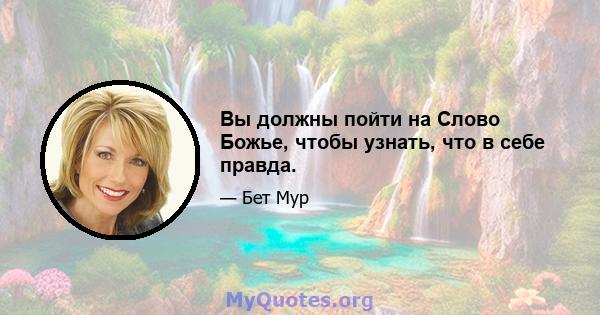 Вы должны пойти на Слово Божье, чтобы узнать, что в себе правда.

— Бет Мур

MyQuotes.org